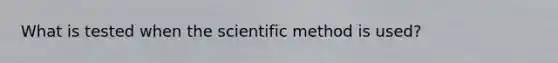 What is tested when the scientific method is used?